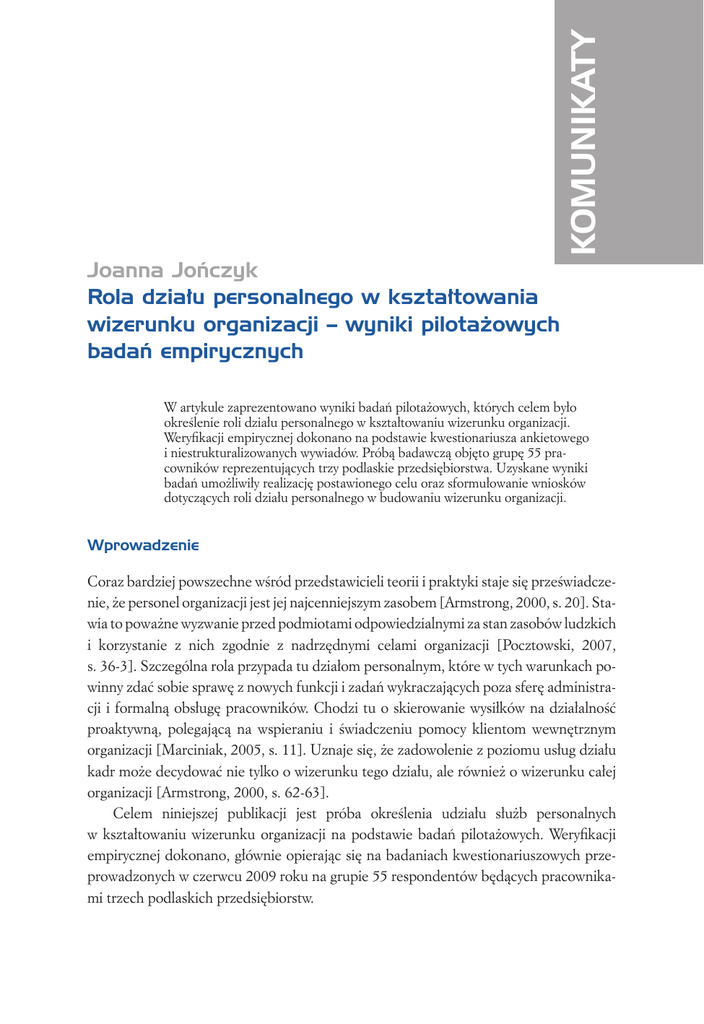 KOMUNIKATY

Joanna Jończyk

Rola działu personalnego w kształtowania wizerunku organizacji – wyniki pilotażowych badań empirycznych

W artykule zaprezentowano wyniki badań pilotażowych, których celem było określenie roli działu personalnego w kształtowaniu wizerunku organizacji. Weryfikacji empirycznej dokonano na podstawie kwestionariusza ankietowego i niestrukturalizowanych wywiadów. Próbą badawczą objęto grupę 55 pracowników reprezentujących trzy podlaskie przedsiębiorstwa. Uzyskane wyniki badań umożliwiły realizację postawionego celu oraz sformułowanie wniosków dotyczących roli działu personalnego w budowaniu wizerunku organizacji.

Wprowadzenie

Coraz bardziej powszechne wśród przedstawicieli teorii i praktyki staje się przeświadczenie, że personel organizacji jest jej najcenniejszym zasobem [Armstrong, 2000, s. 20]. Stawia to poważne wyzwanie przed podmiotami odpowiedzialnymi za stan zasobów ludzkich i korzystanie z nich zgodnie z nadrzędnymi celami organizacji [Pocztowski, 2007, s. 36-3]. Szczególna rola przypada tu działom personalnym, które w tych warunkach powinny zdać sobie sprawę z nowych funkcji i zadań wykraczających poza sferę administracji i formalną obsługę pracowników. Chodzi tu o skierowanie wysiłków na działalność proaktywną, polegającą na wspieraniu i świadczeniu pomocy klientom wewnętrznym organizacji [Marciniak, 2005, s. 11]. Uznaje się, że zadowolenie z poziomu usług działu kadr może decydować nie tylko o wizerunku tego działu, ale również o wizerunku całej organizacji [Armstrong, 2000, s. 62-63].

Celem niniejszej publikacji jest próba określenia udziału służb personalnych w kształtowaniu wizerunku organizacji na podstawie badań pilotażowych. Weryfikacji empirycznej dokonano, głównie opierając się na badaniach kwestionariuszowych przeprowadzonych w czerwcu 2009 roku na grupie 55 respondentów będących pracownikami trzech podlaskich przedsiębiorstw.